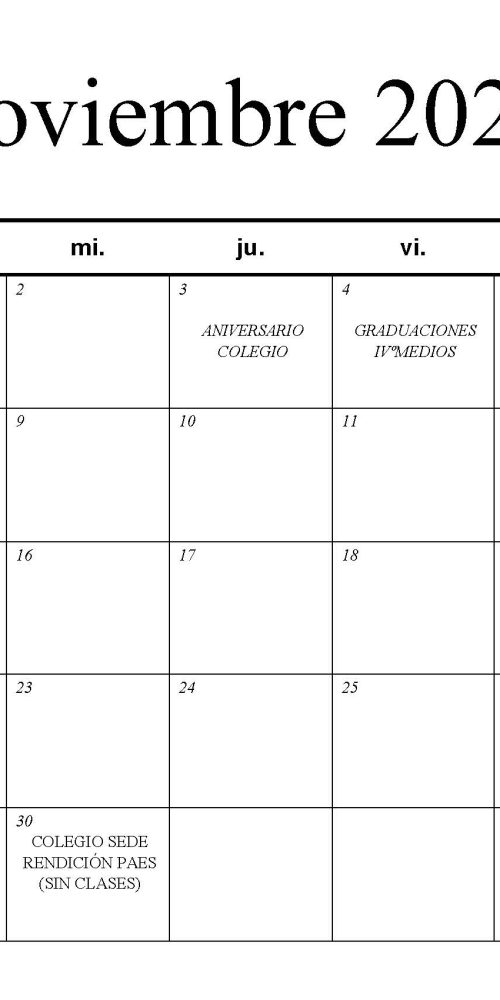 oviembre 202

| mi. | ju. | vi. |
|---|---|---|
| 2 | 3 ANIVERSARIO COLEGIO | 4 GRADUACIONES IVºMEDIOS |
| 9 | 10 | 11 |
| 16 | 17 | 18 |
| 23 | 24 | 25 |
| 30 COLEGIO SEDE RENDICIÓN PAES (SIN CLASES) | | |